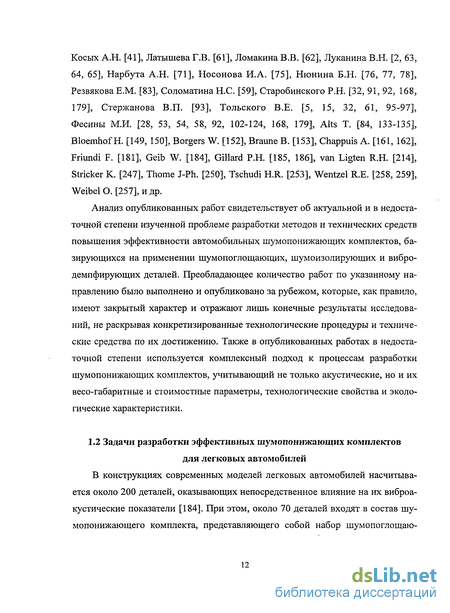 Косых А.Н. [41], Латышева Г.В. [61], Ломакина В.В. [62], Луканина В.Н. [2, 63, 64, 65], Нарбута А.Н. [71], Носонова И.А. [75], Нюнина Б.Н. [76, 77, 78], Резвякова Е.М. [83], Соломатина Н.С. [59], Старобинского Р.Н. [32, 91, 92, 168, 179], Стержанова В.П. [93], Тольского В.Е. [5, 15, 32, 61, 95-97], Фесины М.И. [28, 53, 54, 58, 92, 102-124, 168, 179], Alts T. [84, 133-135], Bloemhof H. [149, 150], Borgers W. [152], Braune B. [153], Chappuis A. [161, 162], Friundi F. [181], Geib W. [184], Gillard P.H. [185, 186], van Ligten R.H. [214], Stricker K. [247], Thome J-Ph. [250], Tschudi H.R. [253], Wentzel R.E. [258, 259], Weibel O. [257], и др.

Анализ опубликованных работ свидетельствует об актуальной и в недостаточной степени изученной проблеме разработки методов и технических средств повышения эффективности автомобильных шумопонижающих комплектов, базирующихся на применении шумопоглощающих, шумоизолирующих и вибродемпфирующих деталей. Преобладающее количество работ по указанному направлению было выполнено и опубликовано за рубежом, которые, как правило, имеют закрытый характер и отражают лишь конечные результаты исследований, не раскрывая конкретизированные технологические процедуры и технические средства по их достижению. Также в опубликованных работах в недостаточной степени используется комплексный подход к процессам разработки шумопонижающих комплектов, учитывающий не только акустические, но и их весо-габаритные и стоимостные параметры, технологические свойства и экологические характеристики.

1.2 Задачи разработки эффективных шумопонижающих комплектов для легковых автомобилей

В конструкциях современных моделей легковых автомобилей насчитывается около 200 деталей, оказывающих непосредственное влияние на их виброакустические показатели [184]. При этом, около 70 деталей входят в состав шумопонижающего комплекта, представляющего собой набор шумопоглощаю-

12

dsLib.net
библиотека диссертаций